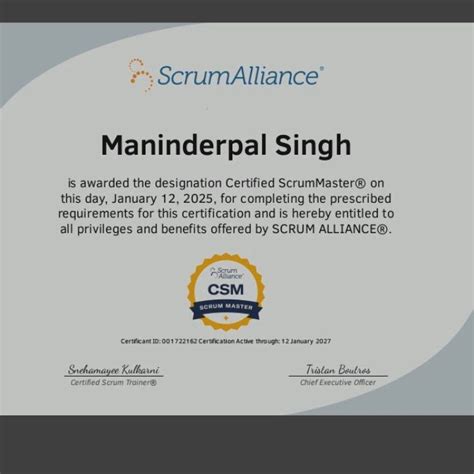 ScrumAlliance®

Maninderpal Singh

is awarded the designation Certified ScrumMaster® on this day, January 12, 2025, for completing the prescribed requirements for this certification and is hereby entitled to all privileges and benefits offered by SCRUM ALLIANCE®.

Scrum Alliance®
CSM
SCRUM MASTER

Certificant ID: 001722162 Certification Active through: 12 January 2027

Snehamayee Kulkarni
Certified Scrum Trainer®

Tristan Boutros
Chief Executive Officer